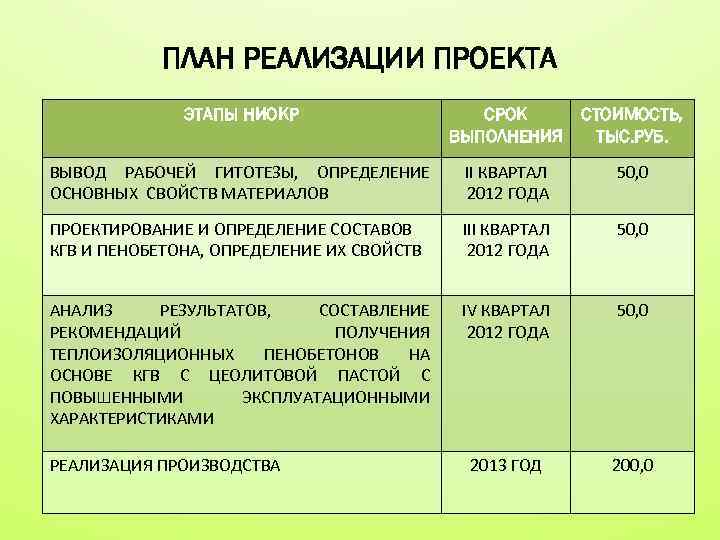 ПЛАН РЕАЛИЗАЦИИ ПРОЕКТА

| ЭТАПЫ НИОКР | СРОК ВЫПОЛНЕНИЯ | СТОИМОСТЬ, ТЫС.РУБ. |
|---|---|---|
| ВЫВОД РАБОЧЕЙ ГИТОТЕЗЫ, ОПРЕДЕЛЕНИЕ ОСНОВНЫХ СВОЙСТВ МАТЕРИАЛОВ | II КВАРТАЛ 2012 ГОДА | 50,0 |
| ПРОЕКТИРОВАНИЕ И ОПРЕДЕЛЕНИЕ СОСТАВОВ КГВ И ПЕНОБЕТОНА, ОПРЕДЕЛЕНИЕ ИХ СВОЙСТВ | III КВАРТАЛ 2012 ГОДА | 50,0 |
| АНАЛИЗ РЕЗУЛЬТАТОВ, СОСТАВЛЕНИЕ РЕКОМЕНДАЦИЙ ПОЛУЧЕНИЯ ТЕПЛОИЗОЛЯЦИОННЫХ ПЕНОБЕТОНОВ НА ОСНОВЕ КГВ С ЦЕОЛИТОВОЙ ПАСТОЙ С ПОВЫШЕННЫМИ ЭКСПЛУАТАЦИОННЫМИ ХАРАКТЕРИСТИКАМИ | IV КВАРТАЛ 2012 ГОДА | 50,0 |
| РЕАЛИЗАЦИЯ ПРОИЗВОДСТВА | 2013 ГОД | 200,0 |